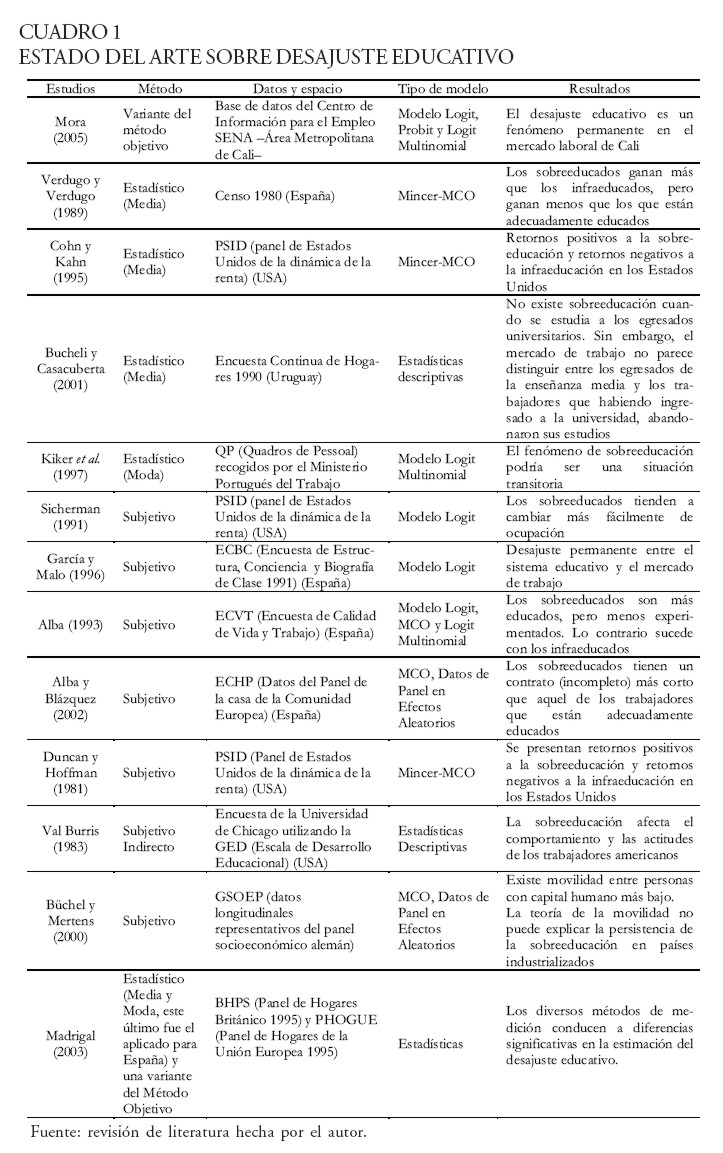 CUADRO 1
ESTADO DEL ARTE SOBRE DESAJUSTE EDUCATIVO

| Estudios | Método | Datos y espacio | Tipo de modelo | Resultados |
|---|---|---|---|---|
| Mora (2005) | Variante del método objetivo | Base de datos del Centro de Información para el Empleo SENA –Área Metropolitana de Cali– | Modelo Logit, Probit y Logit Multinomial | El desajuste educativo es un fenómeno permanente en el mercado laboral de Cali |
| Verdugo y Verdugo (1989) | Estadístico (Media) | Censo 1980 (España) | Mincer-MCO | Los sobreeducados ganan más que los infraeducados, pero ganan menos que los que están adecuadamente educados |
| Cohn y Kahn (1995) | Estadístico (Media) | PSID (panel de Estados Unidos de la dinámica de la renta) (USA) | Mincer-MCO | Retornos positivos a la sobreeducación y retornos negativos a la infraeducación en los Estados Unidos |
| Bucheli y Casacuberta (2001) | Estadístico (Media) | Encuesta Continua de Hogares 1990 (Uruguay) | Estadísticas descriptivas | No existe sobreeducación cuando se estudia a los egresados universitarios. Sin embargo, el mercado de trabajo no parece distinguir entre los egresados de la enseñanza media y los trabajadores que habiendo ingresado a la universidad, abandonaron sus estudios |
| Kiker *et al.* (1997) | Estadístico (Moda) | QP (Quadros de Pessoal) recogidos por el Ministerio Portugués del Trabajo | Modelo Logit Multinomial | El fenómeno de sobreeducación podría ser una situación transitoria |
| Sicherman (1991) | Subjetivo | PSID (panel de Estados Unidos de la dinámica de la renta) (USA) | Modelo Logit | Los sobreeducados tienden a cambiar más fácilmente de ocupación |
| García y Malo (1996) | Subjetivo | ECBC (Encuesta de Estructura, Conciencia y Biografía de Clase 1991) (España) | Modelo Logit | Desajuste permanente entre el sistema educativo y el mercado de trabajo |
| Alba (1993) | Subjetivo | ECVT (Encuesta de Calidad de Vida y Trabajo) (España) | Modelo Logit, MCO y Logit Multinomial | Los sobreeducados son más educados, pero menos experimentados. Lo contrario sucede con los infraeducados |
| Alba y Blázquez (2002) | Subjetivo | ECHP (Datos del Panel de la casa de la Comunidad Europea) (España) | MCO, Datos de Panel en Efectos Aleatorios | Los sobreeducados tienen un contrato (incompleto) más corto que aquel de los trabajadores que están adecuadamente educados |
| Duncan y Hoffman (1981) | Subjetivo | PSID (Panel de Estados Unidos de la dinámica de la renta) (USA) | Mincer-MCO | Se presentan retornos positivos a la sobreeducación y retornos negativos a la infraeducación en los Estados Unidos |
| Val Burris (1983) | Subjetivo Indirecto | Encuesta de la Universidad de Chicago utilizando la GED (Escala de Desarrollo Educacional) (USA) | Estadísticas Descriptivas | La sobreeducación afecta el comportamiento y las actitudes de los trabajadores americanos |
| Büchel y Mertens (2000) | Subjetivo | GSOEP (datos longitudinales representativos del panel socioeconómico alemán) | MCO, Datos de Panel en Efectos Aleatorios | Existe movilidad entre personas con capital humano más bajo. La teoría de la movilidad no puede explicar la persistencia de la sobreeducación en países industrializados |
| Madrigal (2003) | Estadístico (Media y Moda, este último fue el aplicado para España) y una variante del Método Objetivo | BHPS (Panel de Hogares Británico 1995) y PHOGUE (Panel de Hogares de la Unión Europea 1995) | Estadísticas | Los diversos métodos de medición conducen a diferencias significativas en la estimación del desajuste educativo. |

Fuente: revisión de literatura hecha por el autor.